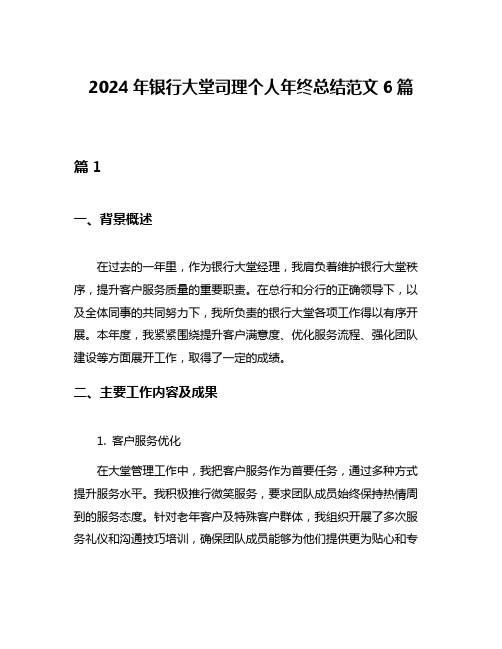 2024 年银行大堂司理个人年终总结范文 6 篇

篇 1

一、背景概述

在过去的一年里，作为银行大堂经理，我肩负着维护银行大堂秩序，提升客户服务质量的重要职责。在总行和分行的正确领导下，以及全体同事的共同努力下，我所负责的银行大堂各项工作得以有序开展。本年度，我紧紧围绕提升客户满意度、优化服务流程、强化团队建设等方面展开工作，取得了一定的成绩。

二、主要工作内容及成果

1. 客户服务优化

在大堂管理工作中，我把客户服务作为首要任务，通过多种方式提升服务水平。我积极推行微笑服务，要求团队成员始终保持热情周到的服务态度。针对老年客户及特殊客户群体，我组织开展了多次服务礼仪和沟通技巧培训，确保团队成员能够为他们提供更为贴心和专